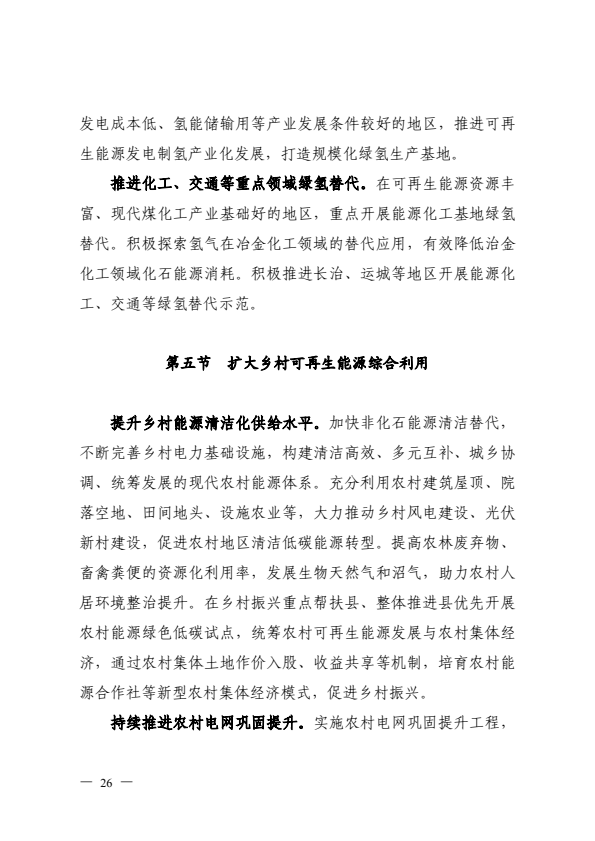 发电成本低、氢能储输用等产业发展条件较好的地区，推进可再生能源发电制氢产业化发展，打造规模化绿氢生产基地。

推进化工、交通等重点领域绿氢替代。在可再生能源资源丰富、现代煤化工产业基础好的地区，重点开展能源化工基地绿氢替代。积极探索氢气在冶金化工领域的替代应用，有效降低冶金化工领域化石能源消耗。积极推进长治、运城等地区开展能源化工、交通等绿氢替代示范。

第五节　扩大乡村可再生能源综合利用

提升乡村能源清洁化供给水平。加快非化石能源清洁替代，不断完善乡村电力基础设施，构建清洁高效、多元互补、城乡协调、统筹发展的现代农村能源体系。充分利用农村建筑屋顶、院落空地、田间地头、设施农业等，大力推动乡村风电建设、光伏新村建设，促进农村地区清洁低碳能源转型。提高农林废弃物、畜禽粪便的资源化利用率，发展生物天然气和沼气，助力农村人居环境整治提升。在乡村振兴重点帮扶县、整体推进县优先开展农村能源绿色低碳试点，统筹农村可再生能源发展与农村集体经济，通过农村集体土地作价入股、收益共享等机制，培育农村能源合作社等新型农村集体经济模式，促进乡村振兴。

持续推进农村电网巩固提升。实施农村电网巩固提升工程，

— 26 —